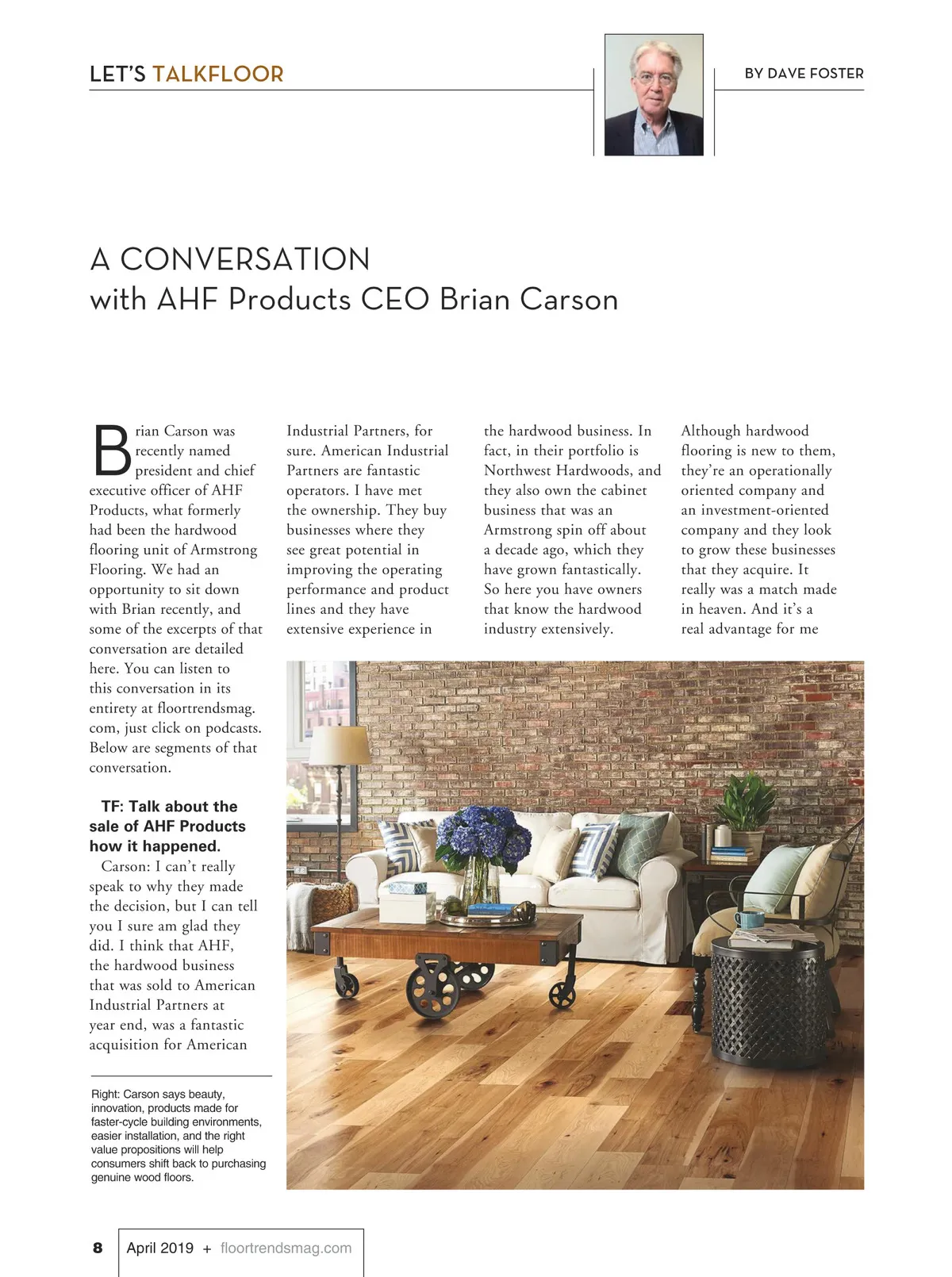 LET'S TALKFLOOR

BY DAVE FOSTER

A CONVERSATION
with AHF Products CEO Brian Carson

Brian Carson was recently named president and chief executive officer of AHF Products, what formerly had been the hardwood flooring unit of Armstrong Flooring. We had an opportunity to sit down with Brian recently, and some of the excerpts of that conversation are detailed here. You can listen to this conversation in its entirety at floortrendsmag.com, just click on podcasts. Below are segments of that conversation.

TF: Talk about the sale of AHF Products how it happened.

Carson: I can't really speak to why they made the decision, but I can tell you I sure am glad they did. I think that AHF, the hardwood business that was sold to American Industrial Partners at year end, was a fantastic acquisition for American Industrial Partners, for sure. American Industrial Partners are fantastic operators. I have met the ownership. They buy businesses where they see great potential in improving the operating performance and product lines and they have extensive experience in the hardwood business. In fact, in their portfolio is Northwest Hardwoods, and they also own the cabinet business that was an Armstrong spin off about a decade ago, which they have grown fantastically. So here you have owners that know the hardwood industry extensively. Although hardwood flooring is new to them, they're an operationally oriented company and an investment-oriented company and they look to grow these businesses that they acquire. It really was a match made in heaven. And it's a real advantage for me

Right: Carson says beauty, innovation, products made for faster-cycle building environments, easier installation, and the right value propositions will help consumers shift back to purchasing genuine wood floors.

8 April 2019 + floortrendsmag.com